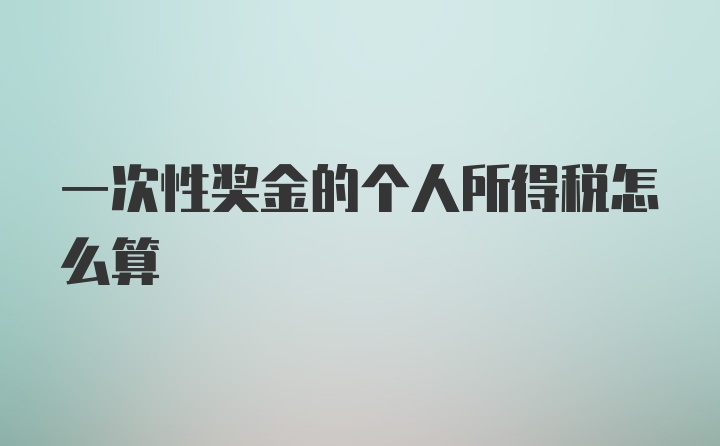 一次性奖金的个人所得税怎么算